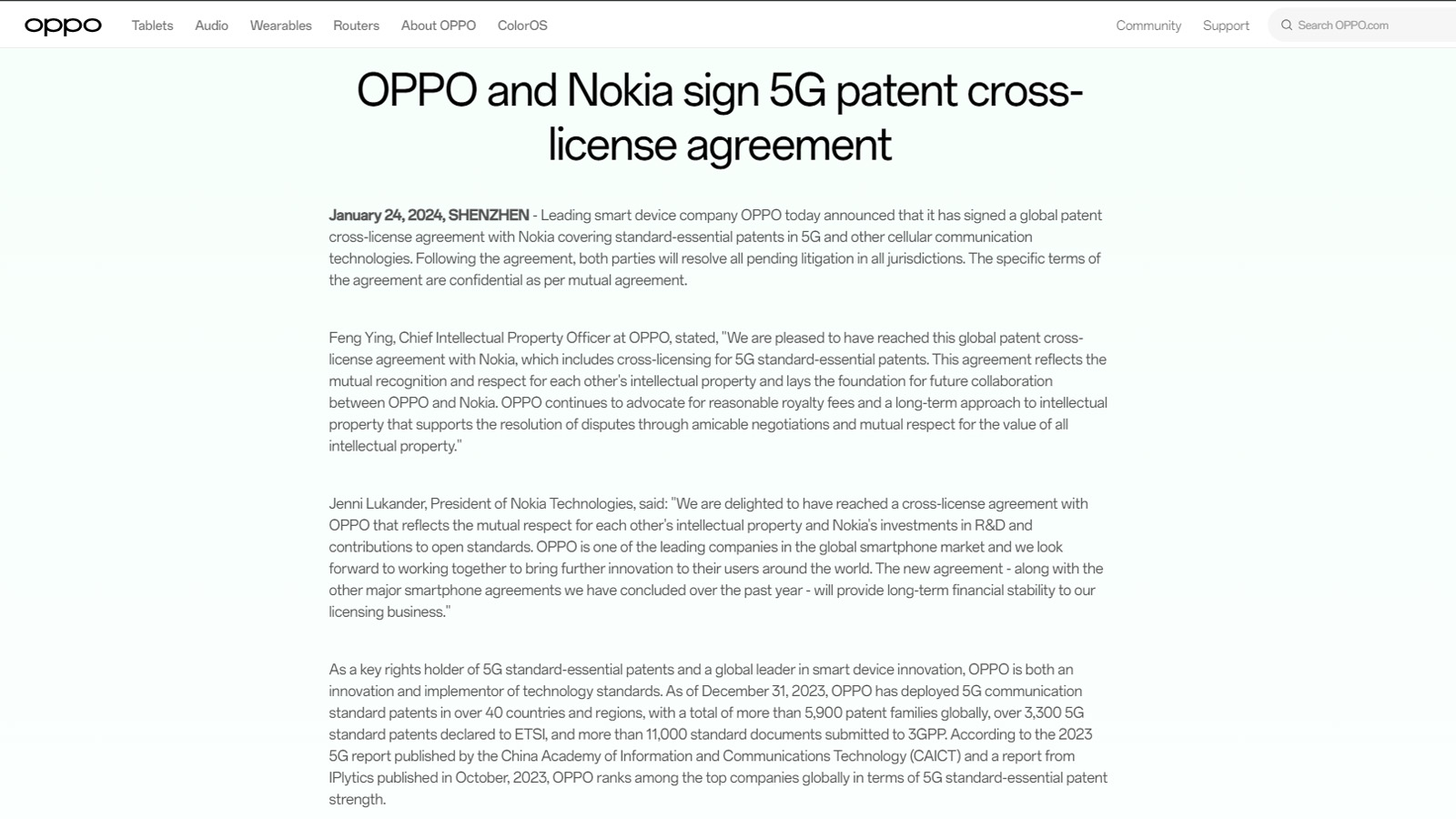 oppo Tablets Audio Wearables Routers About OPPO ColorOS Community Support Search OPPO.com

OPPO and Nokia sign 5G patent cross-license agreement

January 24, 2024, SHENZHEN - Leading smart device company OPPO today announced that it has signed a global patent cross-license agreement with Nokia covering standard-essential patents in 5G and other cellular communication technologies. Following the agreement, both parties will resolve all pending litigation in all jurisdictions. The specific terms of the agreement are confidential as per mutual agreement.

Feng Ying, Chief Intellectual Property Officer at OPPO, stated, "We are pleased to have reached this global patent cross-license agreement with Nokia, which includes cross-licensing for 5G standard-essential patents. This agreement reflects the mutual recognition and respect for each other's intellectual property and lays the foundation for future collaboration between OPPO and Nokia. OPPO continues to advocate for reasonable royalty fees and a long-term approach to intellectual property that supports the resolution of disputes through amicable negotiations and mutual respect for the value of all intellectual property."

Jenni Lukander, President of Nokia Technologies, said: "We are delighted to have reached a cross-license agreement with OPPO that reflects the mutual respect for each other's intellectual property and Nokia's investments in R&D and contributions to open standards. OPPO is one of the leading companies in the global smartphone market and we look forward to working together to bring further innovation to their users around the world. The new agreement - along with the other major smartphone agreements we have concluded over the past year - will provide long-term financial stability to our licensing business."

As a key rights holder of 5G standard-essential patents and a global leader in smart device innovation, OPPO is both an innovation and implementor of technology standards. As of December 31, 2023, OPPO has deployed 5G communication standard patents in over 40 countries and regions, with a total of more than 5,900 patent families globally, over 3,300 5G standard patents declared to ETSI, and more than 11,000 standard documents submitted to 3GPP. According to the 2023 5G report published by the China Academy of Information and Communications Technology (CAICT) and a report from IPlytics published in October, 2023, OPPO ranks among the top companies globally in terms of 5G standard-essential patent strength.